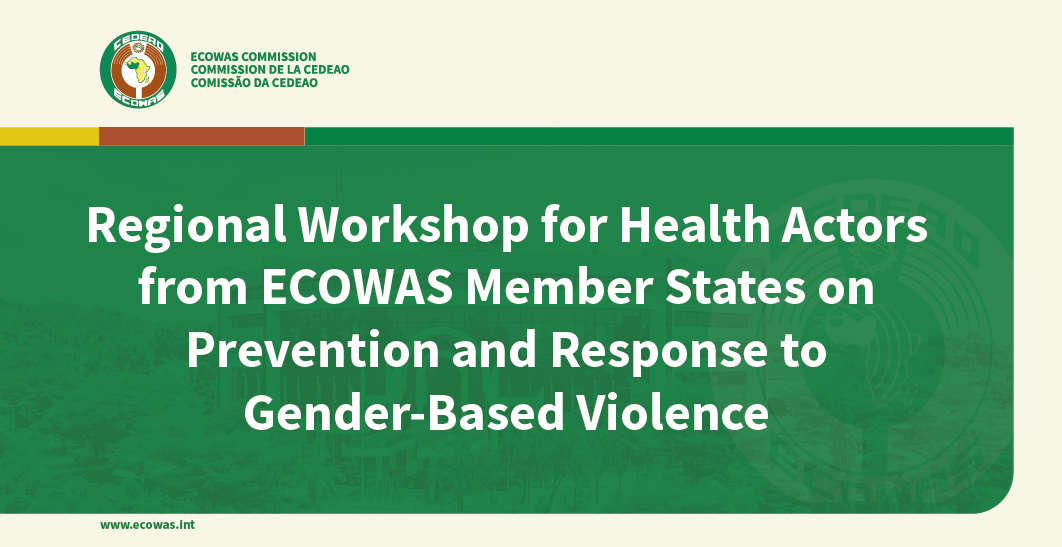 CEDEAO
ECOWAS

ECOWAS COMMISSION
COMMISSION DE LA CEDEAO
COMISSÃO DA CEDEAO

Regional Workshop for Health Actors from ECOWAS Member States on Prevention and Response to Gender-Based Violence

www.ecowas.int